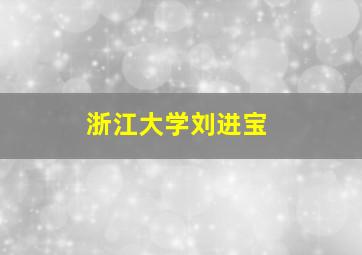 浙江大学刘进宝